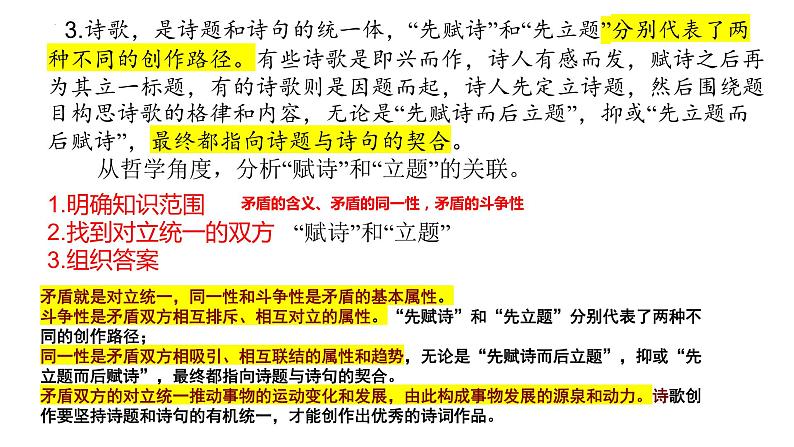 3.诗歌，是诗题和诗句的统一体，“先赋诗”和“先立题”分别代表了两种不同的创作路径。有些诗歌是即兴而作，诗人有感而发，赋诗之后再为其立一标题，有的诗歌则是因题而起，诗人先定立诗题，然后围绕题目构思诗歌的格律和内容，无论是“先赋诗而后立题”，抑或“先立题而后赋诗”，最终都指向诗题与诗句的契合。

从哲学角度，分析“赋诗”和“立题”的关联。

1.明确知识范围 矛盾的含义、矛盾的同一性，矛盾的斗争性
2.找到对立统一的双方 “赋诗”和“立题”
3.组织答案

矛盾就是对立统一，同一性和斗争性是矛盾的基本属性。
斗争性是矛盾双方相互排斥、相互对立的属性。“先赋诗”和“先立题”分别代表了两种不同的创作路径；
同一性是矛盾双方相吸引、相互联结的属性和趋势，无论是“先赋诗而后立题”，抑或“先立题而后赋诗”，最终都指向诗题与诗句的契合。
矛盾双方的对立统一推动事物的运动变化和发展，由此构成事物发展的源泉和动力。诗歌创作要坚持诗题和诗句的有机统一，才能创作出优秀的诗词作品。